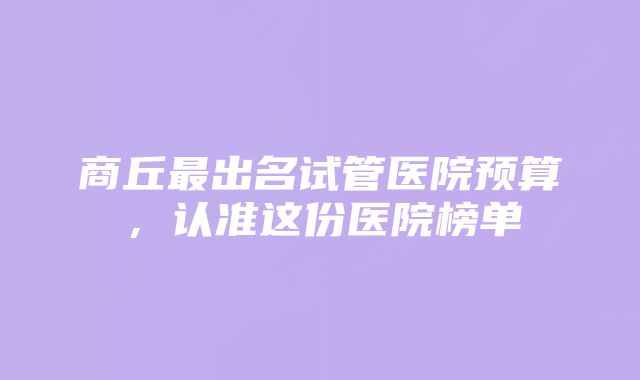 商丘最出名试管医院预算，认准这份医院榜单